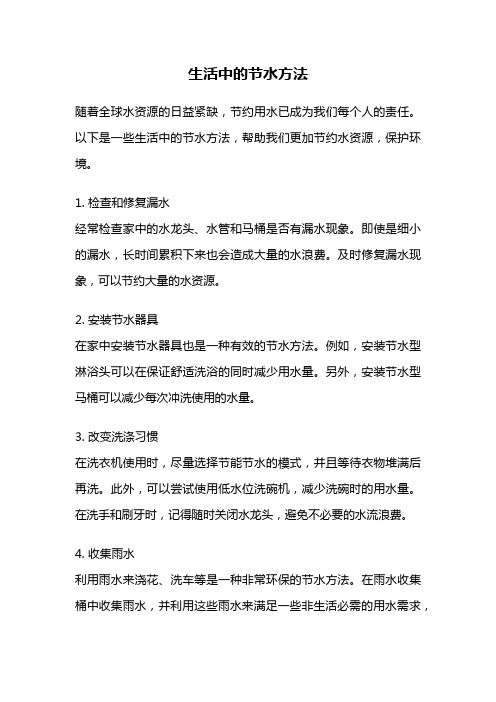 生活中的节水方法

随着全球水资源的日益紧缺，节约用水已成为我们每个人的责任。以下是一些生活中的节水方法，帮助我们更加节约水资源，保护环境。

1. 检查和修复漏水
经常检查家中的水龙头、水管和马桶是否有漏水现象。即使是细小的漏水，长时间累积下来也会造成大量的水浪费。及时修复漏水现象，可以节约大量的水资源。

2. 安装节水器具
在家中安装节水器具也是一种有效的节水方法。例如，安装节水型淋浴头可以在保证舒适洗浴的同时减少用水量。另外，安装节水型马桶可以减少每次冲洗使用的水量。

3. 改变洗涤习惯
在洗衣机使用时，尽量选择节能节水的模式，并且等待衣物堆满后再洗。此外，可以尝试使用低水位洗碗机，减少洗碗时的用水量。在洗手和刷牙时，记得随时关闭水龙头，避免不必要的水流浪费。

4. 收集雨水
利用雨水来浇花、洗车等是一种非常环保的节水方法。在雨水收集桶中收集雨水，并利用这些雨水来满足一些非生活必需的用水需求，